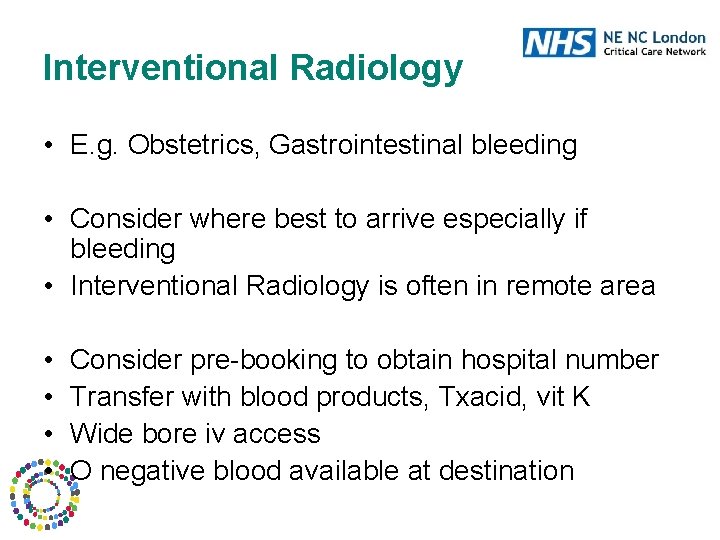 NHS NE NC London Critical Care Network

Interventional Radiology

• E.g. Obstetrics, Gastrointestinal bleeding

• Consider where best to arrive especially if bleeding
• Interventional Radiology is often in remote area

• Consider pre-booking to obtain hospital number
• Transfer with blood products, Txacid, vit K
• Wide bore iv access
• O negative blood available at destination